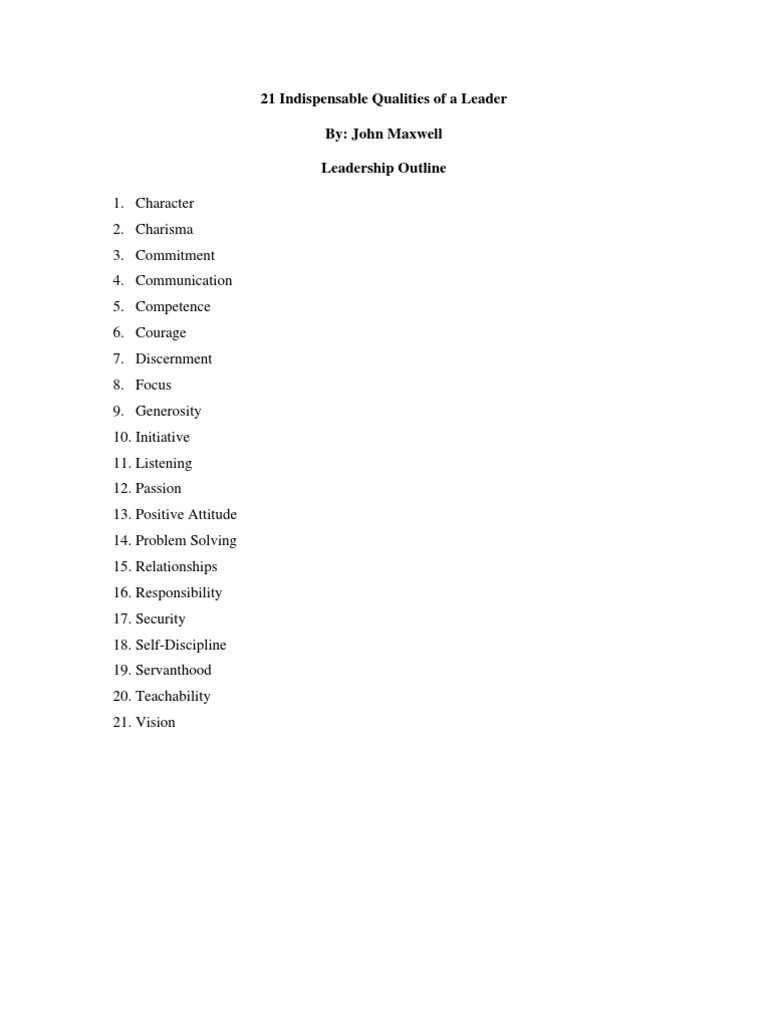 21 Indispensable Qualities of a Leader

By: John Maxwell

Leadership Outline

1. Character
2. Charisma
3. Commitment
4. Communication
5. Competence
6. Courage
7. Discernment
8. Focus
9. Generosity
10. Initiative
11. Listening
12. Passion
13. Positive Attitude
14. Problem Solving
15. Relationships
16. Responsibility
17. Security
18. Self-Discipline
19. Servanthood
20. Teachability
21. Vision